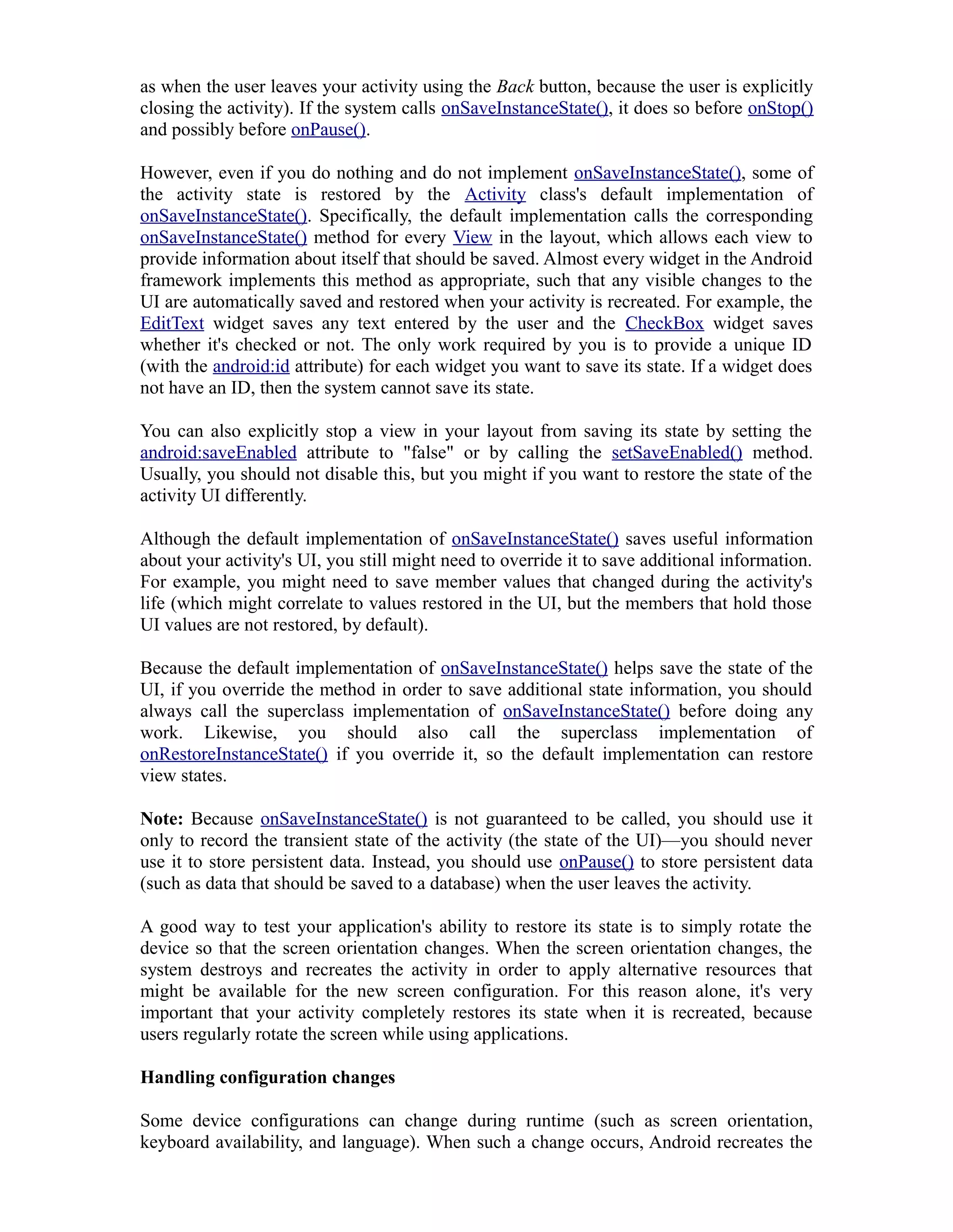 as when the user leaves your activity using the Back button, because the user is explicitly closing the activity). If the system calls onSaveInstanceState(), it does so before onStop() and possibly before onPause().

However, even if you do nothing and do not implement onSaveInstanceState(), some of the activity state is restored by the Activity class's default implementation of onSaveInstanceState(). Specifically, the default implementation calls the corresponding onSaveInstanceState() method for every View in the layout, which allows each view to provide information about itself that should be saved. Almost every widget in the Android framework implements this method as appropriate, such that any visible changes to the UI are automatically saved and restored when your activity is recreated. For example, the EditText widget saves any text entered by the user and the CheckBox widget saves whether it's checked or not. The only work required by you is to provide a unique ID (with the android:id attribute) for each widget you want to save its state. If a widget does not have an ID, then the system cannot save its state.

You can also explicitly stop a view in your layout from saving its state by setting the android:saveEnabled attribute to "false" or by calling the setSaveEnabled() method. Usually, you should not disable this, but you might if you want to restore the state of the activity UI differently.

Although the default implementation of onSaveInstanceState() saves useful information about your activity's UI, you still might need to override it to save additional information. For example, you might need to save member values that changed during the activity's life (which might correlate to values restored in the UI, but the members that hold those UI values are not restored, by default).

Because the default implementation of onSaveInstanceState() helps save the state of the UI, if you override the method in order to save additional state information, you should always call the superclass implementation of onSaveInstanceState() before doing any work. Likewise, you should also call the superclass implementation of onRestoreInstanceState() if you override it, so the default implementation can restore view states.

Note: Because onSaveInstanceState() is not guaranteed to be called, you should use it only to record the transient state of the activity (the state of the UI)—you should never use it to store persistent data. Instead, you should use onPause() to store persistent data (such as data that should be saved to a database) when the user leaves the activity.

A good way to test your application's ability to restore its state is to simply rotate the device so that the screen orientation changes. When the screen orientation changes, the system destroys and recreates the activity in order to apply alternative resources that might be available for the new screen configuration. For this reason alone, it's very important that your activity completely restores its state when it is recreated, because users regularly rotate the screen while using applications.

Handling configuration changes

Some device configurations can change during runtime (such as screen orientation, keyboard availability, and language). When such a change occurs, Android recreates the